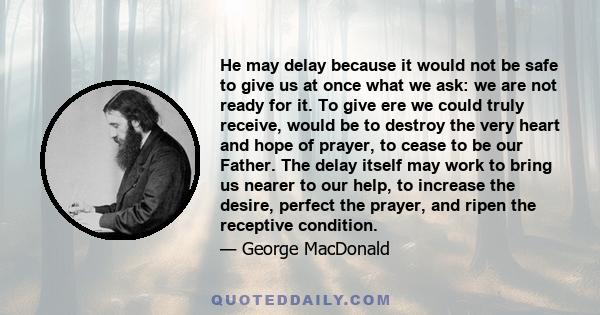 He may delay because it would not be safe to give us at once what we ask: we are not ready for it. To give ere we could truly receive, would be to destroy the very heart and hope of prayer, to cease to be our Father. The delay itself may work to bring us nearer to our help, to increase the desire, perfect the prayer, and ripen the receptive condition.

— George MacDonald

QUOTEDDAILY.COM